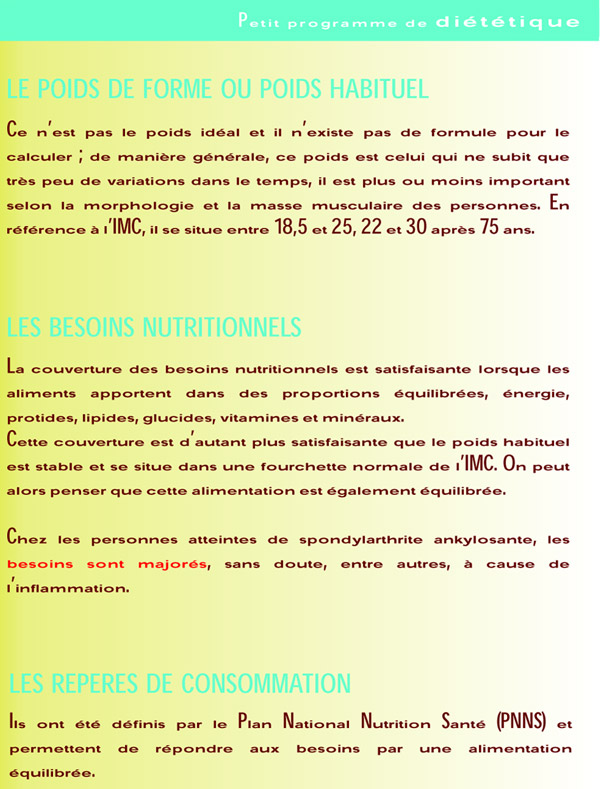 Petit programme de diététique

LE POIDS DE FORME OU POIDS HABITUEL

Ce n'est pas le poids idéal et il n'existe pas de formule pour le calculer ; de manière générale, ce poids est celui qui ne subit que très peu de variations dans le temps, il est plus ou moins important selon la morphologie et la masse musculaire des personnes. En référence à l'IMC, il se situe entre 18,5 et 25, 22 et 30 après 75 ans.

LES BESOINS NUTRITIONNELS

La couverture des besoins nutritionnels est satisfaisante lorsque les aliments apportent dans des proportions équilibrées, énergie, protides, lipides, glucides, vitamines et minéraux.
Cette couverture est d'autant plus satisfaisante que le poids habituel est stable et se situe dans une fourchette normale de l'IMC. On peut alors penser que cette alimentation est également équilibrée.

Chez les personnes atteintes de spondylarthrite ankylosante, les besoins sont majorés, sans doute, entre autres, à cause de l'inflammation.

LES REPERES DE CONSOMMATION

Ils ont été définis par le Plan National Nutrition Santé (PNNS) et permettent de répondre aux besoins par une alimentation équilibrée.